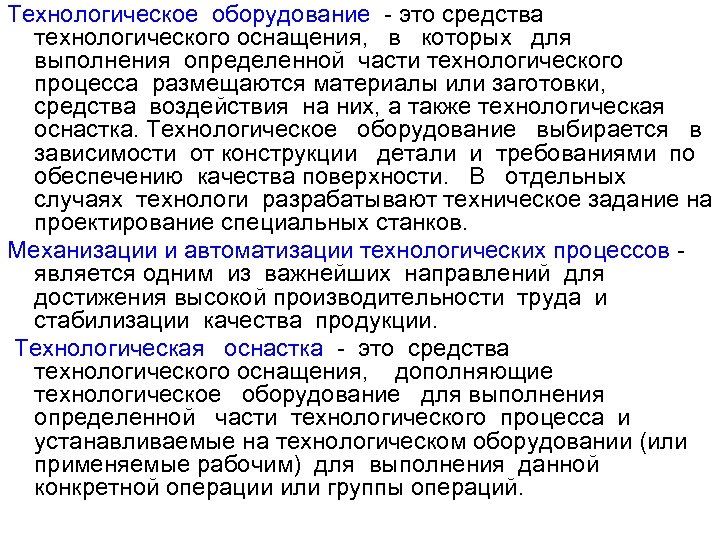 Технологическое оборудование - это средства технологического оснащения, в которых для выполнения определенной части технологического процесса размещаются материалы или заготовки, средства воздействия на них, а также технологическая оснастка. Технологическое оборудование выбирается в зависимости от конструкции детали и требованиями по обеспечению качества поверхности. В отдельных случаях технологи разрабатывают техническое задание на проектирование специальных станков.

Механизации и автоматизации технологических процессов - является одним из важнейших направлений для достижения высокой производительности труда и стабилизации качества продукции.

Технологическая оснастка - это средства технологического оснащения, дополняющие технологическое оборудование для выполнения определенной части технологического процесса и устанавливаемые на технологическом оборудовании (или применяемые рабочим) для выполнения данной конкретной операции или группы операций.